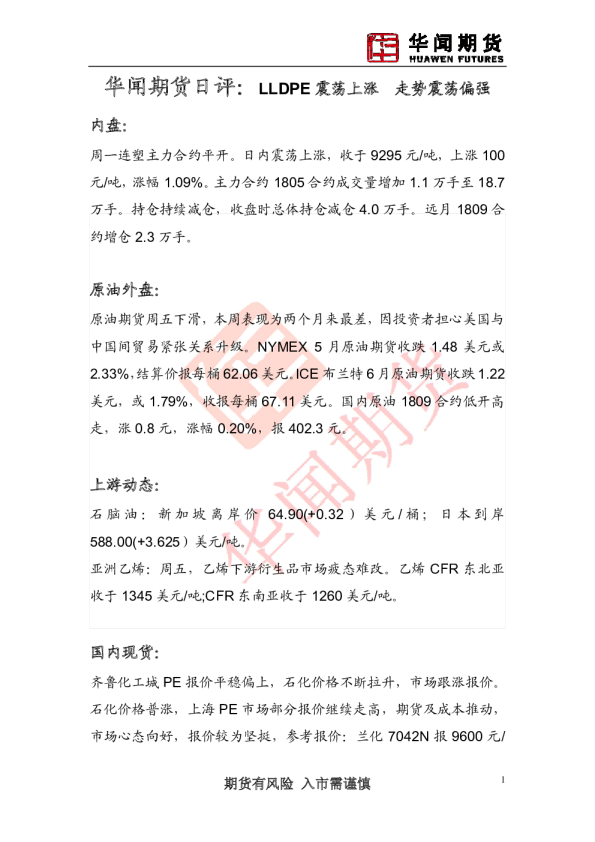 华闻期货
HUAWEN FUTURES

华闻期货日评：LLDPE震荡上涨 走势震荡偏强

内盘：

周一连塑主力合约平开。日内震荡上涨，收于9295元/吨，上涨100元/吨，涨幅1.09%。主力合约1805合约成交量增加1.1万手至18.7万手。持仓持续减仓，收盘时总体持仓减仓4.0万手。远月1809合约增仓2.3万手。

原油外盘：

原油期货周五下滑，本周表现为两个月来最差，因投资者担心美国与中国间贸易紧张关系升级。NYMEX 5月原油期货收跌1.48美元或2.33%，结算价报每桶62.06美元。ICE布兰特6月原油期货收跌1.22美元，或1.79%，收报每桶67.11美元。国内原油1809合约低开高走，涨0.8元，涨幅0.20%，报402.3元。

上游动态：

石脑油：新加坡离岸价64.90(+0.32）美元/桶；日本到岸588.00(+3.625）美元/吨。

亚洲乙烯：周五，乙烯下游衍生品市场疲态难改。乙烯CFR东北亚收于1345美元/吨;CFR东南亚收于1260美元/吨。

国内现货：

齐鲁化工城PE报价平稳偏上，石化价格不断拉升，市场跟涨报价。石化价格普涨，上海PE市场部分报价继续走高，期货及成本推动，市场心态向好，报价较为坚挺，参考报价：兰化7042N报9600元/

期货有风险 入市需谨慎

1

华闻期货